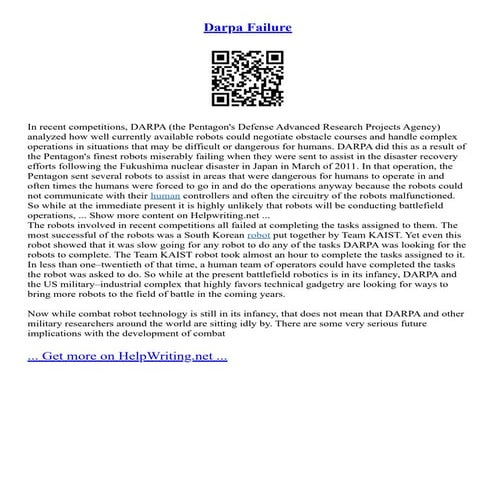 Darpa Failure

In recent competitions, DARPA (the Pentagon's Defense Advanced Research Projects Agency) analyzed how well currently available robots could negotiate obstacle courses and handle complex operations in situations that may be difficult or dangerous for humans. DARPA did this as a result of the Pentagon's finest robots miserably failing when they were sent to assist in the disaster recovery efforts following the Fukushima nuclear disaster in Japan in March of 2011. In that operation, the Pentagon sent several robots to assist in areas that were dangerous for humans to operate in and often times the humans were forced to go in and do the operations anyway because the robots could not communicate with their human controllers and often the circuitry of the robots malfunctioned. So while at the immediate present it is highly unlikely that robots will be conducting battlefield operations, ... Show more content on Helpwriting.net ...
The robots involved in recent competitions all failed at completing the tasks assigned to them. The most successful of the robots was a South Korean robot put together by Team KAIST. Yet even this robot showed that it was slow going for any robot to do any of the tasks DARPA was looking for the robots to complete. The Team KAIST robot took almost an hour to complete the tasks assigned to it. In less than one–twentieth of that time, a human team of operators could have completed the tasks the robot was asked to do. So while at the present battlefield robotics is in its infancy, DARPA and the US military–industrial complex that highly favors technical gadgetry are looking for ways to bring more robots to the field of battle in the coming years.

Now while combat robot technology is still in its infancy, that does not mean that DARPA and other military researchers around the world are sitting idly by. There are some very serious future implications with the development of combat

... Get more on HelpWriting.net ...